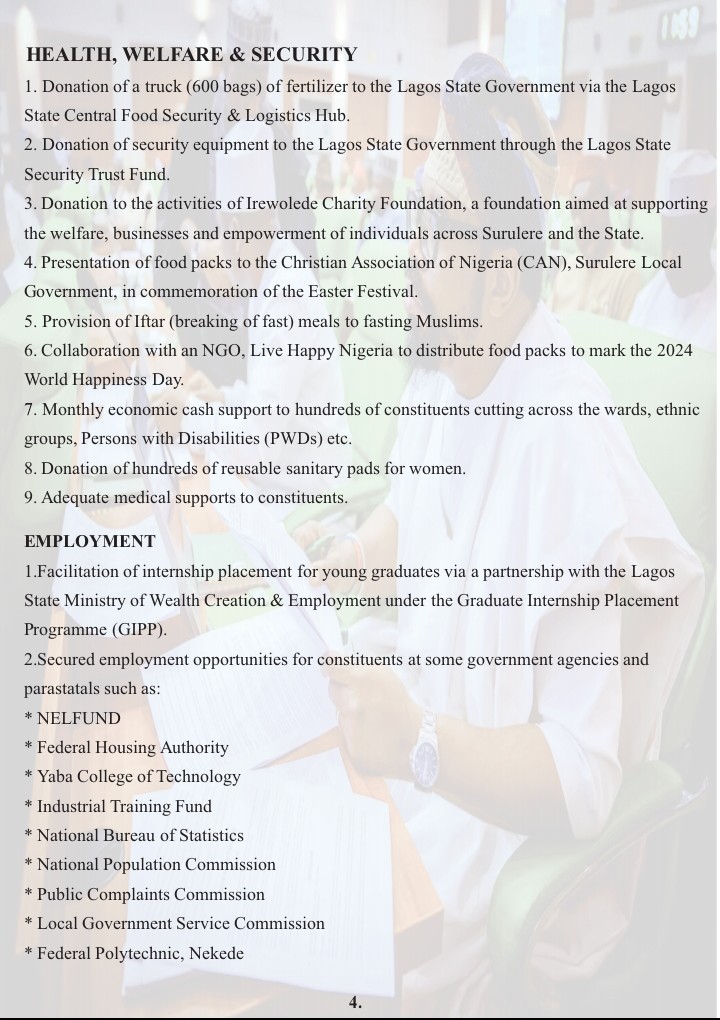 HEALTH, WELFARE & SECURITY
1. Donation of a truck (600 bags) of fertilizer to the Lagos State Government via the Lagos State Central Food Security & Logistics Hub.
2. Donation of security equipment to the Lagos State Government through the Lagos State Security Trust Fund.
3. Donation to the activities of Irewolede Charity Foundation, a foundation aimed at supporting the welfare, businesses and empowerment of individuals across Surulere and the State.
4. Presentation of food packs to the Christian Association of Nigeria (CAN), Surulere Local Government, in commemoration of the Easter Festival.
5. Provision of Iftar (breaking of fast) meals to fasting Muslims.
6. Collaboration with an NGO, Live Happy Nigeria to distribute food packs to mark the 2024 World Happiness Day.
7. Monthly economic cash support to hundreds of constituents cutting across the wards, ethnic groups, Persons with Disabilities (PWDs) etc.
8. Donation of hundreds of reusable sanitary pads for women.
9. Adequate medical supports to constituents.

EMPLOYMENT
1.Facilitation of internship placement for young graduates via a partnership with the Lagos State Ministry of Wealth Creation & Employment under the Graduate Internship Placement Programme (GIPP).
2.Secured employment opportunities for constituents at some government agencies and parastatals such as:
* NELFUND
* Federal Housing Authority
* Yaba College of Technology
* Industrial Training Fund
* National Bureau of Statistics
* National Population Commission
* Public Complaints Commission
* Local Government Service Commission
* Federal Polytechnic, Nekede

4.